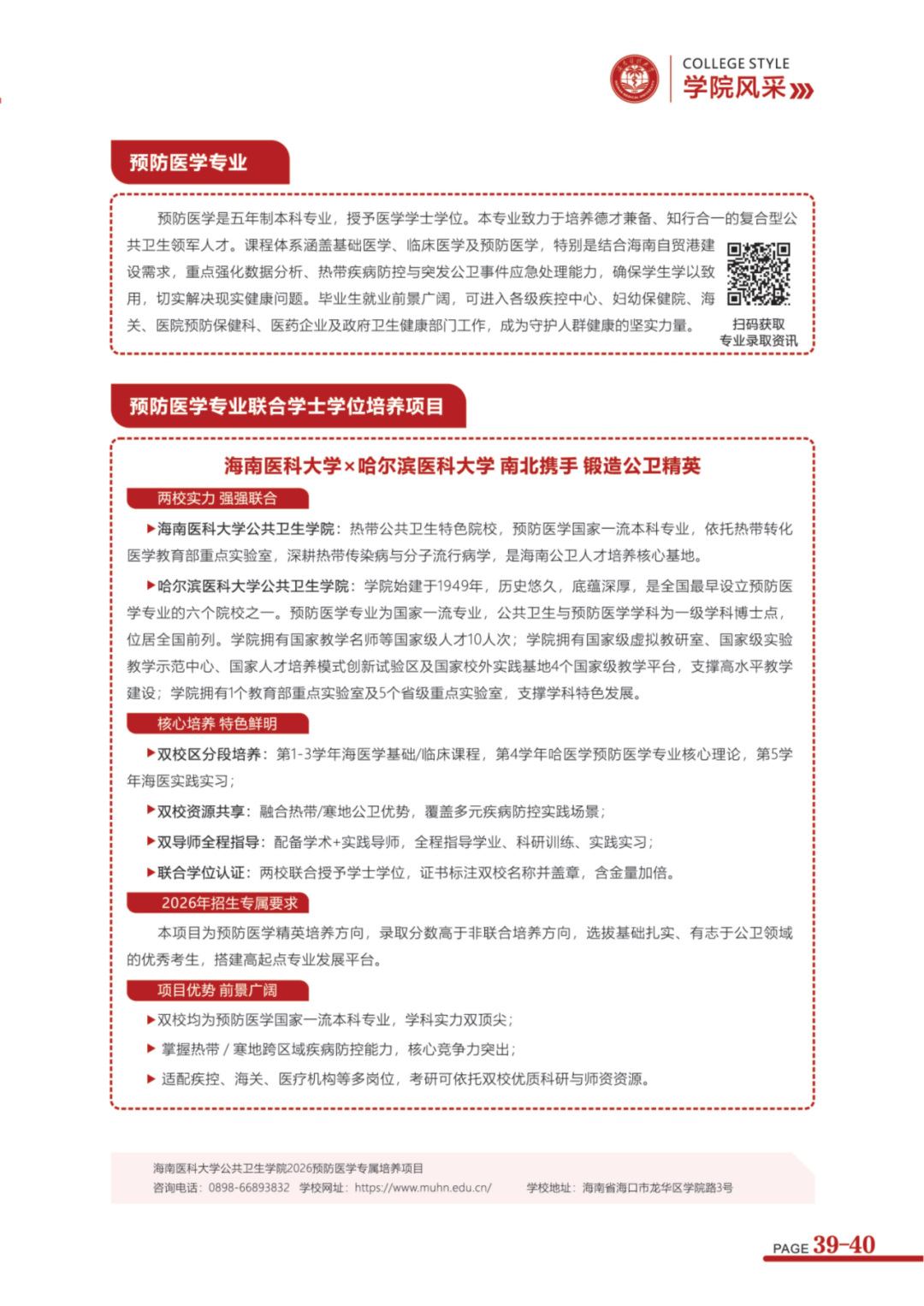 COLLEGE STYLE
学院风采

预防医学专业

预防医学是五年制本科专业，授予医学学士学位。本专业致力于培养德才兼备、知行合一的复合型公共卫生领军人才。课程体系涵盖基础医学、临床医学及预防医学，特别是结合海南自贸港建设需求，重点强化数据分析、热带疾病防控与突发公卫事件应急处理能力，确保学生学以致用，切实解决现实健康问题。毕业生就业前景广阔，可进入各级疾控中心、妇幼保健院、海关、医院预防保健科、医药企业及政府卫生健康部门工作，成为守护人群健康的坚实力量。

扫码获取
专业录取资讯

预防医学专业联合学士学位培养项目

海南医科大学×哈尔滨医科大学 南北携手 锻造公卫精英

两校实力 强强联合

▶海南医科大学公共卫生学院：热带公共卫生特色院校，预防医学国家一流本科专业，依托热带转化医学教育部重点实验室，深耕热带传染病与分子流行病学，是海南公卫人才培养核心基地。

▶哈尔滨医科大学公共卫生学院：学院始建于1949年，历史悠久，底蕴深厚，是全国最早设立预防医学专业的六个院校之一。预防医学专业为国家一流专业，公共卫生与预防医学学科为一级学科博士点，位居全国前列。学院拥有国家教学名师等国家级人才10人次；学院拥有国家级虚拟教研室、国家级实验教学示范中心、国家人才培养模式创新试验区及国家校外实践基地4个国家级教学平台，支撑高水平教学建设；学院拥有1个教育部重点实验室及5个省级重点实验室，支撑学科特色发展。

核心培养 特色鲜明

▶双校区分段培养：第1-3学年海医学基础/临床课程，第4学年哈医学预防医学专业核心理论，第5学年海医实践实习；

▶双校资源共享：融合热带/寒地公卫优势，覆盖多元疾病防控实践场景；

▶双导师全程指导：配备学术+实践导师，全程指导学业、科研训练、实践实习；

▶联合学位认证：两校联合授予学士学位，证书标注双校名称并盖章，含金量加倍。

2026年招生专属要求

本项目为预防医学精英培养方向，录取分数高于非联合培养方向，选拔基础扎实、有志于公卫领域的优秀考生，搭建高起点专业发展平台。

项目优势 前景广阔

▶双校均为预防医学国家一流本科专业，学科实力双顶尖；

▶ 掌握热带 / 寒地跨区域疾病防控能力，核心竞争力突出；

▶ 适配疾控、海关、医疗机构等多岗位，考研可依托双校优质科研与师资资源。

海南医科大学公共卫生学院2026预防医学专属培养项目
咨询电话：0898-66893832 学校网址：https://www.muhn.edu.cn/ 学校地址：海南省海口市龙华区学院路3号

PAGE 39-40